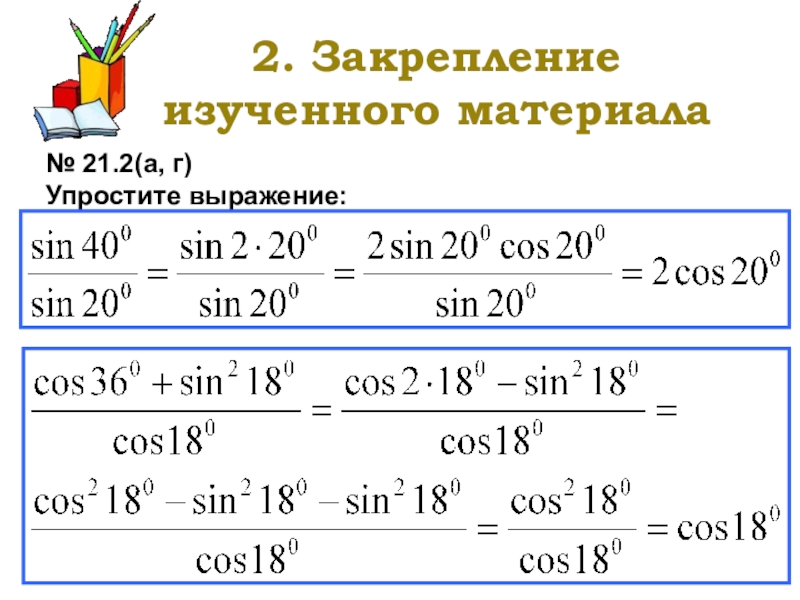 2. Закрепление изученного материала

№ 21.2(а, г)
Упростите выражение:

$\frac{\sin 40^0}{\sin 20^0} = \frac{\sin 2 \cdot 20^0}{\sin 20^0} = \frac{2\sin 20^0 \cos 20^0}{\sin 20^0} = 2\cos 20^0$

$\frac{\cos 36^0 + \sin^2 18^0}{\cos 18^0} = \frac{\cos 2 \cdot 18^0 - \sin^2 18^0}{\cos 18^0} =$

$\frac{\cos^2 18^0 - \sin^2 18^0 - \sin^2 18^0}{\cos 18^0} = \frac{\cos^2 18^0}{\cos 18^0} = \cos 18^0$